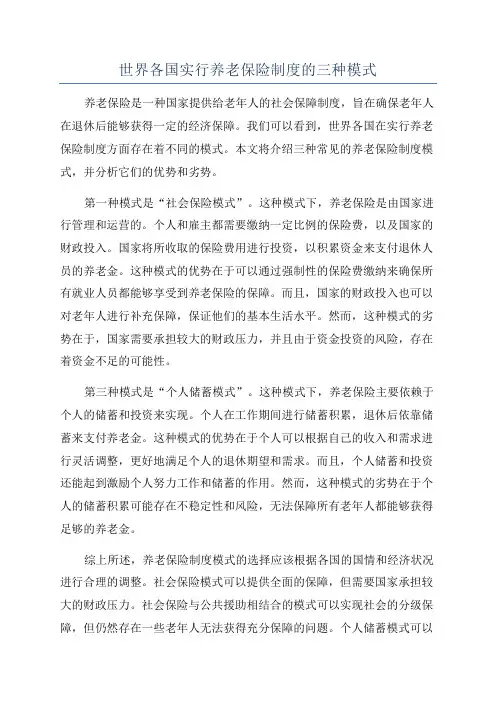 世界各国实行养老保险制度的三种模式

养老保险是一种国家提供给老年人的社会保障制度，旨在确保老年人在退休后能够获得一定的经济保障。我们可以看到，世界各国在实行养老保险制度方面存在着不同的模式。本文将介绍三种常见的养老保险制度模式，并分析它们的优势和劣势。

第一种模式是“社会保险模式”。这种模式下，养老保险是由国家进行管理和运营的。个人和雇主都需要缴纳一定比例的保险费，以及国家的财政投入。国家将所收取的保险费用进行投资，以积累资金来支付退休人员的养老金。这种模式的优势在于可以通过强制性的保险费缴纳来确保所有就业人员都能够享受到养老保险的保障。而且，国家的财政投入也可以对老年人进行补充保障，保证他们的基本生活水平。然而，这种模式的劣势在于，国家需要承担较大的财政压力，并且由于资金投资的风险，存在着资金不足的可能性。

第三种模式是“个人储蓄模式”。这种模式下，养老保险主要依赖于个人的储蓄和投资来实现。个人在工作期间进行储蓄积累，退休后依靠储蓄来支付养老金。这种模式的优势在于个人可以根据自己的收入和需求进行灵活调整，更好地满足个人的退休期望和需求。而且，个人储蓄和投资还能起到激励个人努力工作和储蓄的作用。然而，这种模式的劣势在于个人的储蓄积累可能存在不稳定性和风险，无法保障所有老年人都能够获得足够的养老金。

综上所述，养老保险制度模式的选择应该根据各国的国情和经济状况进行合理的调整。社会保险模式可以提供全面的保障，但需要国家承担较大的财政压力。社会保险与公共援助相结合的模式可以实现社会的分级保障，但仍然存在一些老年人无法获得充分保障的问题。个人储蓄模式可以